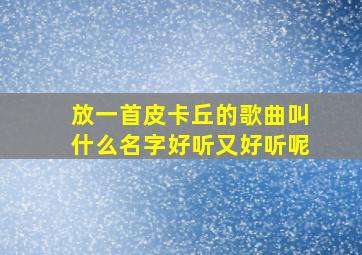 放一首皮卡丘的歌曲叫什么名字好听又好听呢